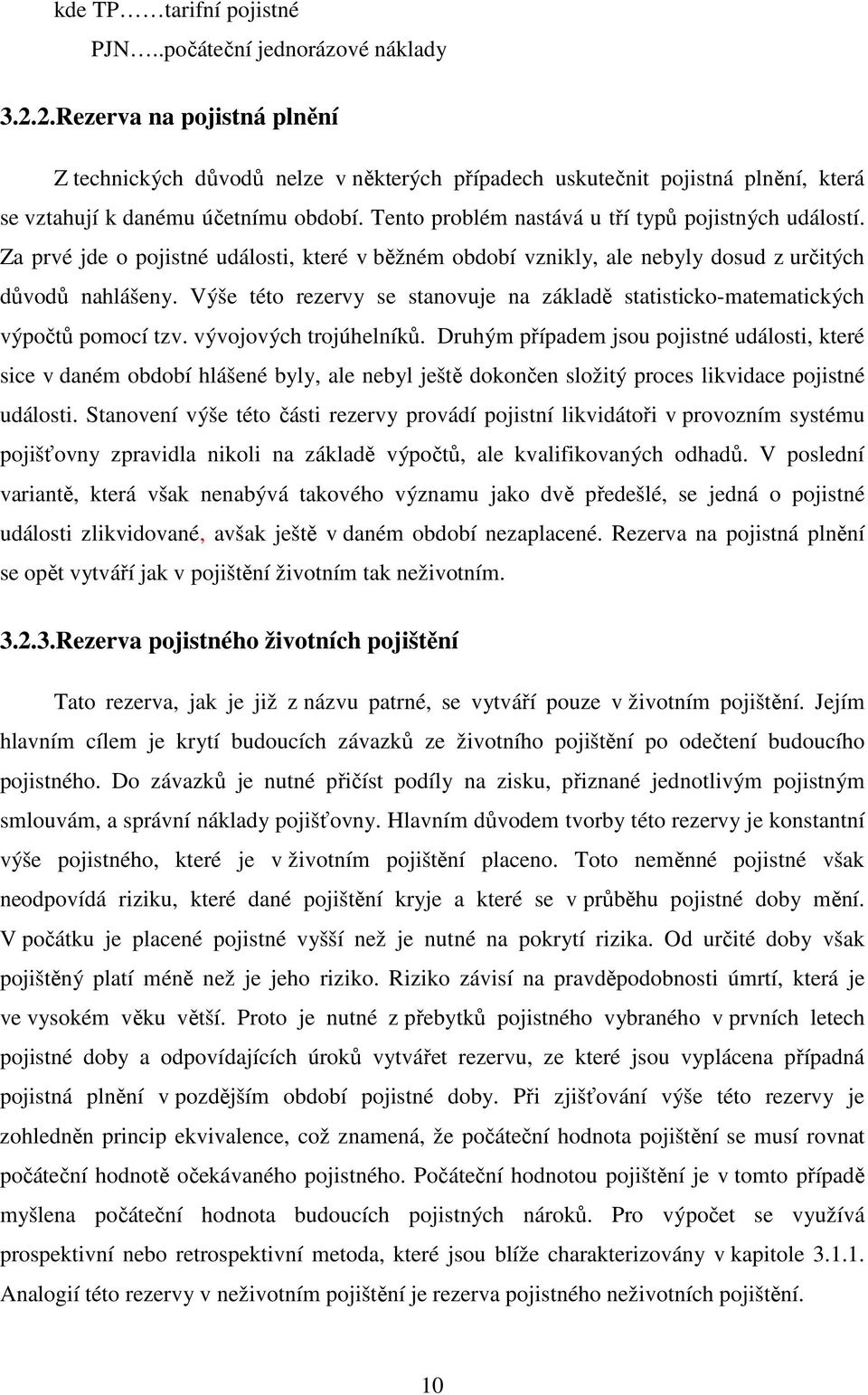 kde TP……tarifní pojistné

PJN…..počáteční jednorázové náklady

3.2.2.Rezerva na pojistná plnění

Z technických důvodů nelze v některých případech uskutečnit pojistná plnění, která se vztahují k danému účetnímu období. Tento problém nastává u tří typů pojistných událostí. Za prvé jde o pojistné události, které v běžném období vznikly, ale nebyly dosud z určitých důvodů nahlášeny. Výše této rezervy se stanovuje na základě statisticko-matematických výpočtů pomocí tzv. vývojových trojúhelníků. Druhým případem jsou pojistné události, které sice v daném období hlášené byly, ale nebyl ještě dokončen složitý proces likvidace pojistné události. Stanovení výše této části rezervy provádí pojistní likvidátoři v provozním systému pojišťovny zpravidla nikoli na základě výpočtů, ale kvalifikovaných odhadů. V poslední variantě, která však nenabývá takového významu jako dvě předešlé, se jedná o pojistné události zlikvidované, avšak ještě v daném období nezaplacené. Rezerva na pojistná plnění se opět vytváří jak v pojištění životním tak neživotním.

3.2.3.Rezerva pojistného životních pojištění

Tato rezerva, jak je již z názvu patrné, se vytváří pouze v životním pojištění. Jejím hlavním cílem je krytí budoucích závazků ze životního pojištění po odečtení budoucího pojistného. Do závazků je nutné přičíst podíly na zisku, přiznané jednotlivým pojistným smlouvám, a správní náklady pojišťovny. Hlavním důvodem tvorby této rezervy je konstantní výše pojistného, které je v životním pojištění placeno. Toto neměnné pojistné však neodpovídá riziku, které dané pojištění kryje a které se v průběhu pojistné doby mění. V počátku je placené pojistné vyšší než je nutné na pokrytí rizika. Od určité doby však pojištěný platí méně než je jeho riziko. Riziko závisí na pravděpodobnosti úmrtí, která je ve vysokém věku větší. Proto je nutné z přebytků pojistného vybraného v prvních letech pojistné doby a odpovídajících úroků vytvářet rezervu, ze které jsou vyplácena případná pojistná plnění v pozdějším období pojistné doby. Při zjišťování výše této rezervy je zohledněn princip ekvivalence, což znamená, že počáteční hodnota pojištění se musí rovnat počáteční hodnotě očekávaného pojistného. Počáteční hodnotou pojištění je v tomto případě myšlena počáteční hodnota budoucích pojistných nároků. Pro výpočet se využívá prospektivní nebo retrospektivní metoda, které jsou blíže charakterizovány v kapitole 3.1.1. Analogií této rezervy v neživotním pojištění je rezerva pojistného neživotních pojištění.

10